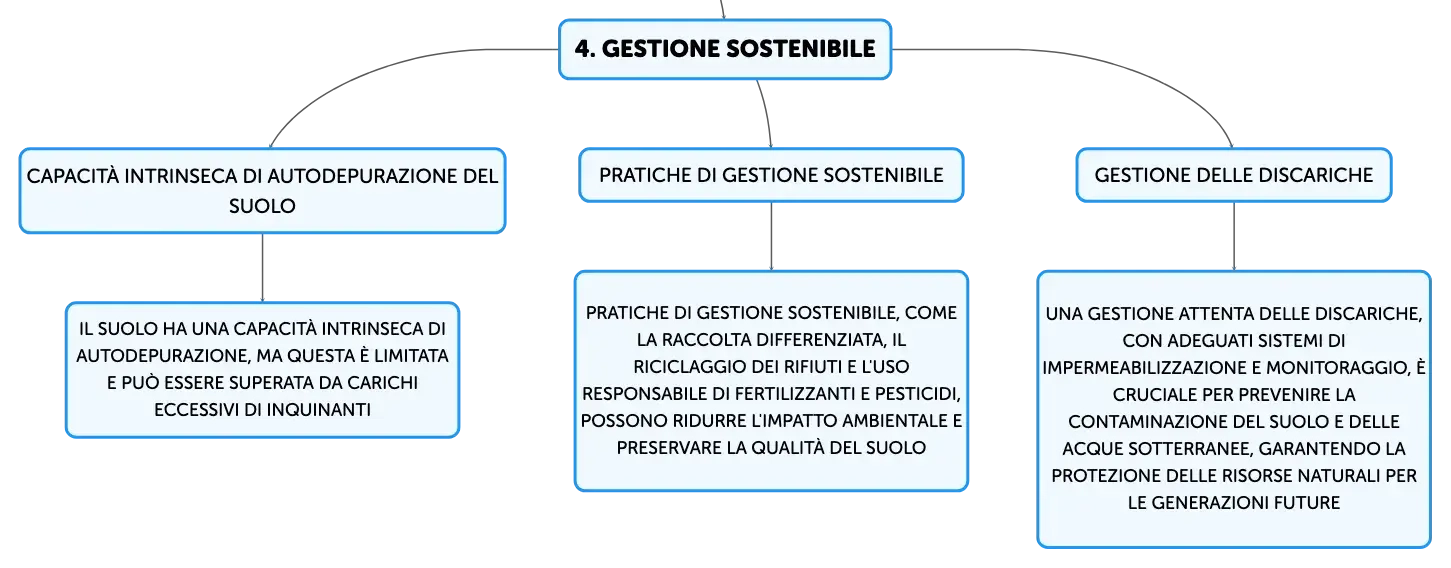 4. GESTIONE SOSTENIBILE

CAPACITÀ INTRINSECA DI AUTODEPURAZIONE DEL SUOLO

IL SUOLO HA UNA CAPACITÀ INTRINSECA DI AUTODEPURAZIONE, MA QUESTA È LIMITATA E PUÒ ESSERE SUPERATA DA CARICHI ECCESSIVI DI INQUINANTI

PRATICHE DI GESTIONE SOSTENIBILE

PRATICHE DI GESTIONE SOSTENIBILE, COME LA RACCOLTA DIFFERENZIATA, IL RICICLAGGIO DEI RIFIUTI E L'USO RESPONSABILE DI FERTILIZZANTI E PESTICIDI, POSSONO RIDURRE L'IMPATTO AMBIENTALE E PRESERVARE LA QUALITÀ DEL SUOLO

GESTIONE DELLE DISCARICHE

UNA GESTIONE ATTENTA DELLE DISCARICHE, CON ADEGUATI SISTEMI DI IMPERMEABILIZZAZIONE E MONITORAGGIO, È CRUCIALE PER PREVENIRE LA CONTAMINAZIONE DEL SUOLO E DELLE ACQUE SOTTERRANEE, GARANTENDO LA PROTEZIONE DELLE RISORSE NATURALI PER LE GENERAZIONI FUTURE